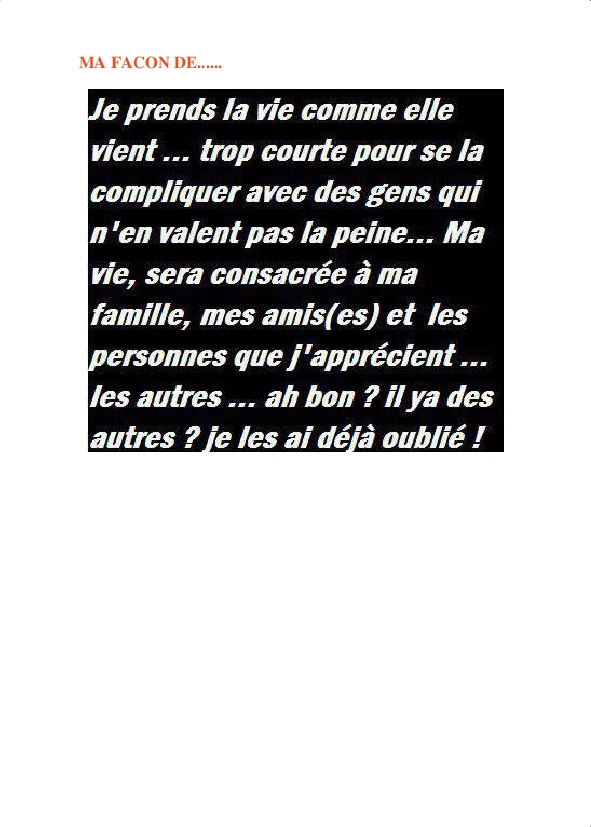 MA FACON DE......

Je prends la vie comme elle vient ... trop courte pour se la compliquer avec des gens qui n'en valent pas la peine... Ma vie, sera consacrée à ma famille, mes amis(es) et les personnes que j'apprécient ... les autres ... ah bon ? il ya des autres ? je les ai déjà oublié !